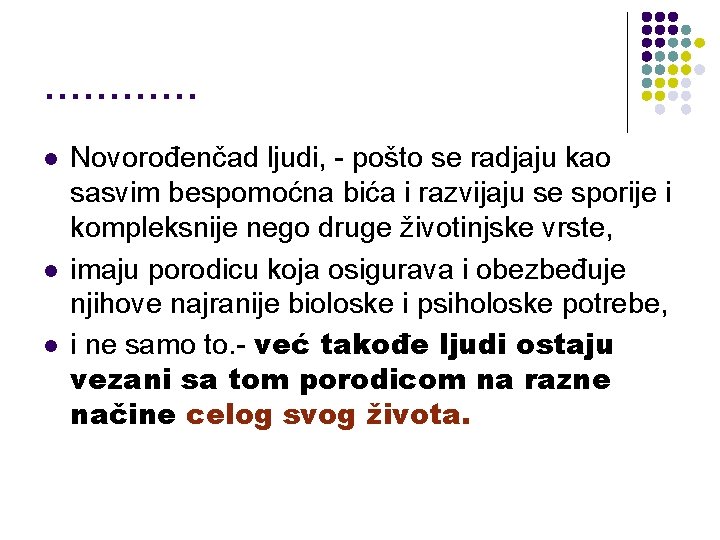 ...........

• Novorođenčad ljudi, - pošto se radjaju kao sasvim bespomoćna bića i razvijaju se sporije i kompleksnije nego druge životinjske vrste,
• imaju porodicu koja osigurava i obezbeđuje njihove najranije bioloske i psiholoske potrebe,
• i ne samo to.- već takođe ljudi ostaju vezani sa tom porodicom na razne načine celog svog života.